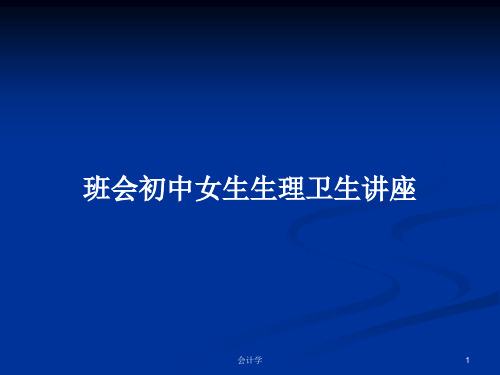 班会初中女生生理卫生讲座

会计学

1